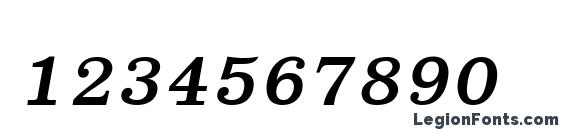 1234567890

LegionFonts.com